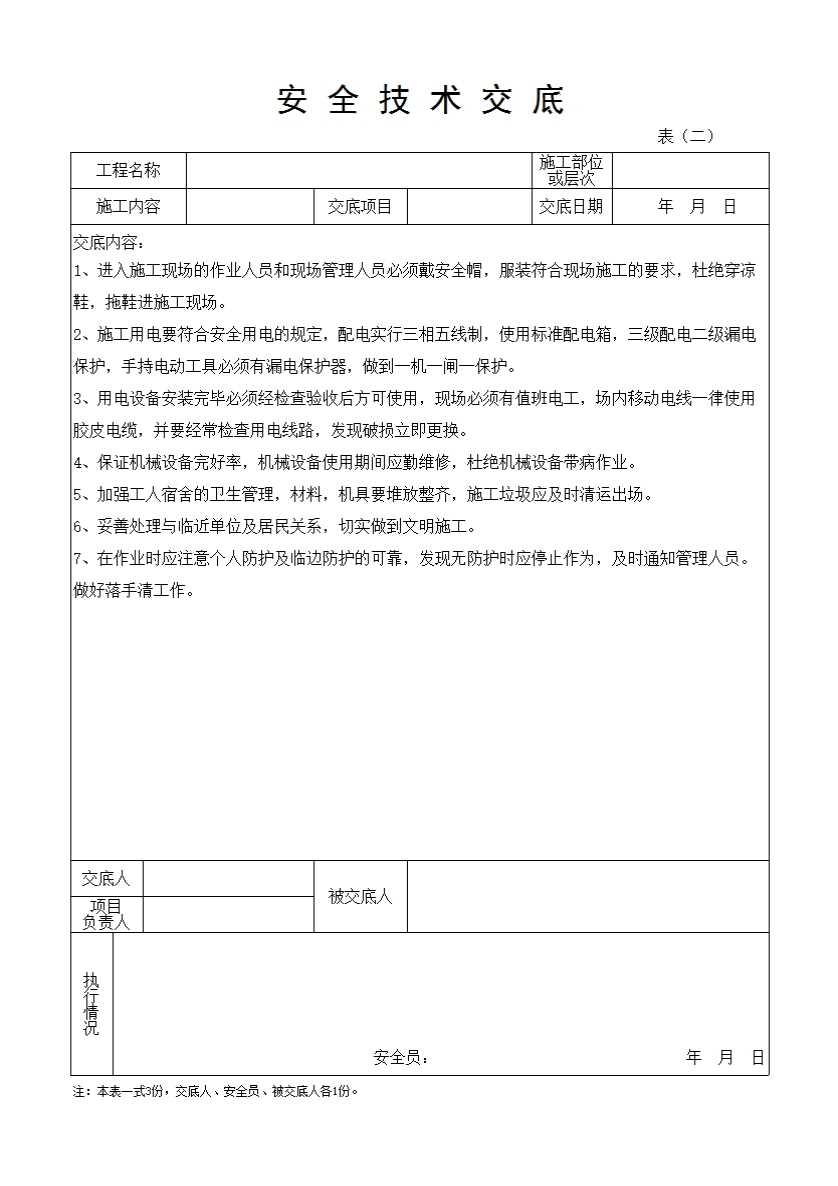 安全技术交底

表（二）

| 工程名称 | | | | 施工部位或层次 | |
|---|---|---|---|---|---|
| 施工内容 | | 交底项目 | | 交底日期 | 年 月 日 |

交底内容：

1、进入施工现场的作业人员和现场管理人员必须戴安全帽，服装符合现场施工的要求，杜绝穿凉鞋，拖鞋进施工现场。

2、施工用电要符合安全用电的规定，配电实行三相五线制，使用标准配电箱，三级配电二级漏电保护，手持电动工具必须有漏电保护器，做到一机一闸一保护。

3、用电设备安装完毕必须经检查验收后方可使用，现场必须有值班电工，场内移动电线一律使用胶皮电缆，并要经常检查用电线路，发现破损立即更换。

4、保证机械设备完好率，机械设备使用期间应勤维修，杜绝机械设备带病作业。

5、加强工人宿舍的卫生管理，材料，机具要堆放整齐，施工垃圾应及时清运出场。

6、妥善处理与临近单位及居民关系，切实做到文明施工。

7、在作业时应注意个人防护及临边防护的可靠，发现无防护时应停止作为，及时通知管理人员。做好落手清工作。

| 交底人 | | 被交底人 | |
|---|---|---|---|
| 项目负责人 | | | |

执行情况

安全员： 年 月 日

注：本表一式3份，交底人、安全员、被交底人各1份。